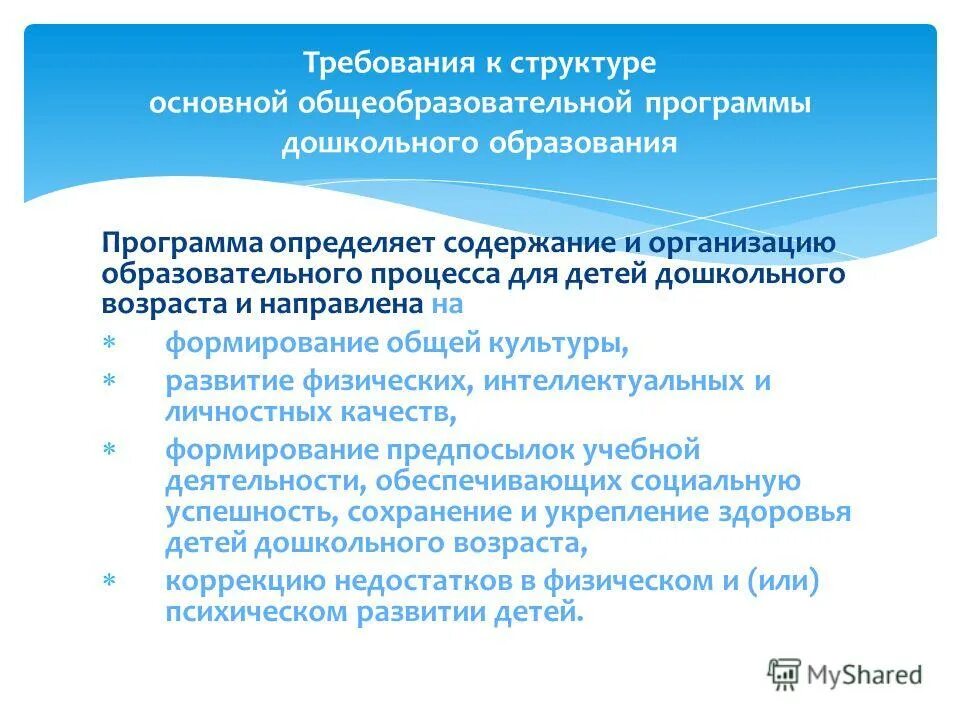 Требования к структуре основной общеобразовательной программы дошкольного образования

Программа определяет содержание и организацию образовательного процесса для детей дошкольного возраста и направлена на

* формирование общей культуры,
* развитие физических, интеллектуальных и личностных качеств,
* формирование предпосылок учебной деятельности, обеспечивающих социальную успешность, сохранение и укрепление здоровья детей дошкольного возраста,
* коррекцию недостатков в физическом и (или) психическом развитии детей.

MyShared